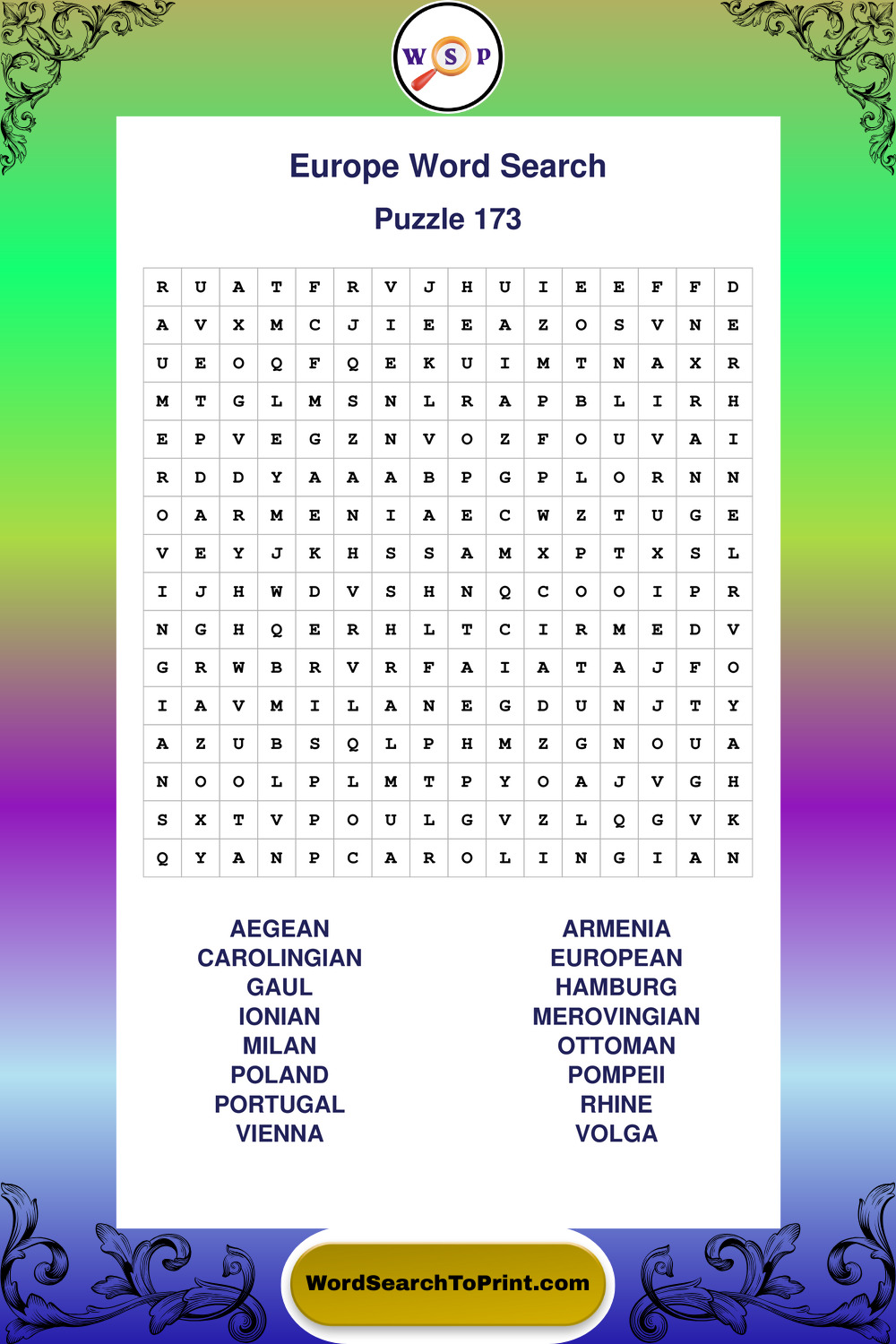 W S P

Europe Word Search

Puzzle 173

| R | U | A | T | F | R | V | J | H | U | I | E | E | F | F | D |
|---|---|---|---|---|---|---|---|---|---|---|---|---|---|---|---|
| A | V | X | M | C | J | I | E | E | A | Z | O | S | V | N | E |
| U | E | O | Q | F | Q | E | K | U | I | M | T | N | A | X | R |
| M | T | G | L | M | S | N | L | R | A | P | B | L | I | R | H |
| E | P | V | E | G | Z | N | V | O | Z | F | O | U | V | A | I |
| R | D | D | Y | A | A | A | B | P | G | P | L | O | R | N | N |
| O | A | R | M | E | N | I | A | E | C | W | Z | T | U | G | E |
| V | E | Y | J | K | H | S | S | A | M | X | P | T | X | S | L |
| I | J | H | W | D | V | S | H | N | Q | C | O | O | I | P | R |
| N | G | H | Q | E | R | H | L | T | C | I | R | M | E | D | V |
| G | R | W | B | R | V | R | F | A | I | A | T | A | J | F | O |
| I | A | V | M | I | L | A | N | E | G | D | U | N | J | T | Y |
| A | Z | U | B | S | Q | L | P | H | M | Z | G | N | O | U | A |
| N | O | O | L | P | L | M | T | P | Y | O | A | J | V | G | H |
| S | X | T | V | P | O | U | L | G | V | Z | L | Q | G | V | K |
| Q | Y | A | N | P | C | A | R | O | L | I | N | G | I | A | N |

AEGEAN
CAROLINGIAN
GAUL
IONIAN
MILAN
POLAND
PORTUGAL
VIENNA

ARMENIA
EUROPEAN
HAMBURG
MEROVINGIAN
OTTOMAN
POMPEII
RHINE
VOLGA

WordSearchToPrint.com